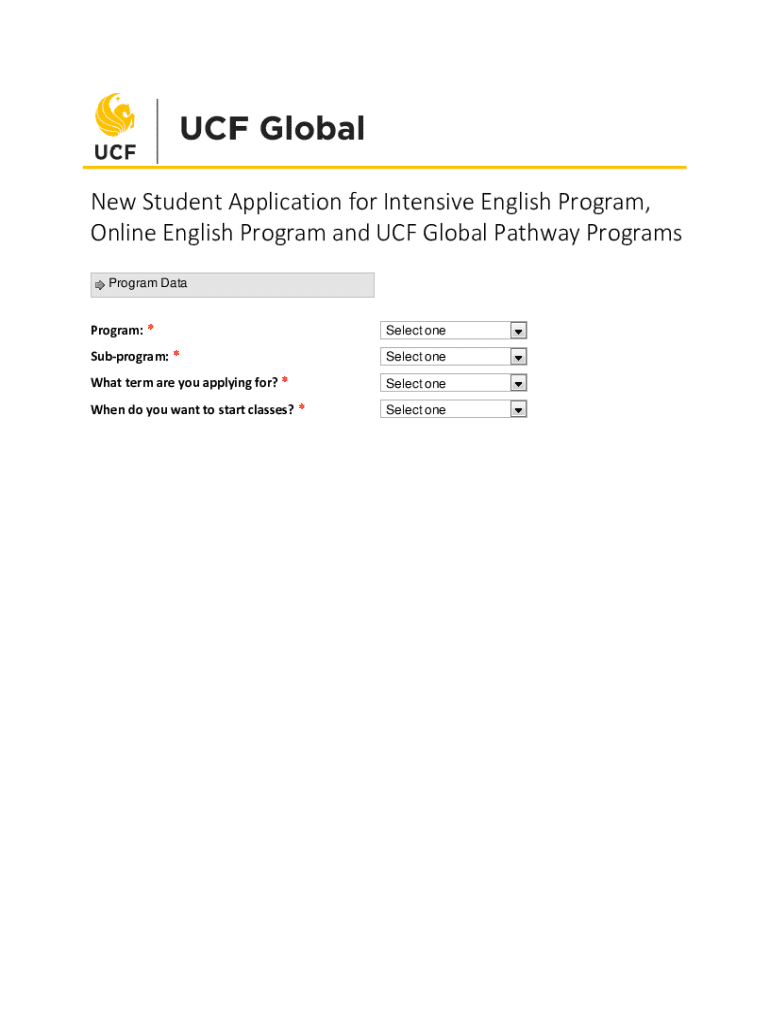 UCF

UCF Global

New Student Application for Intensive English Program, Online English Program and UCF Global Pathway Programs

Program Data

Program: * Select one

Sub-program: * Select one

What term are you applying for? * Select one

When do you want to start classes? * Select one